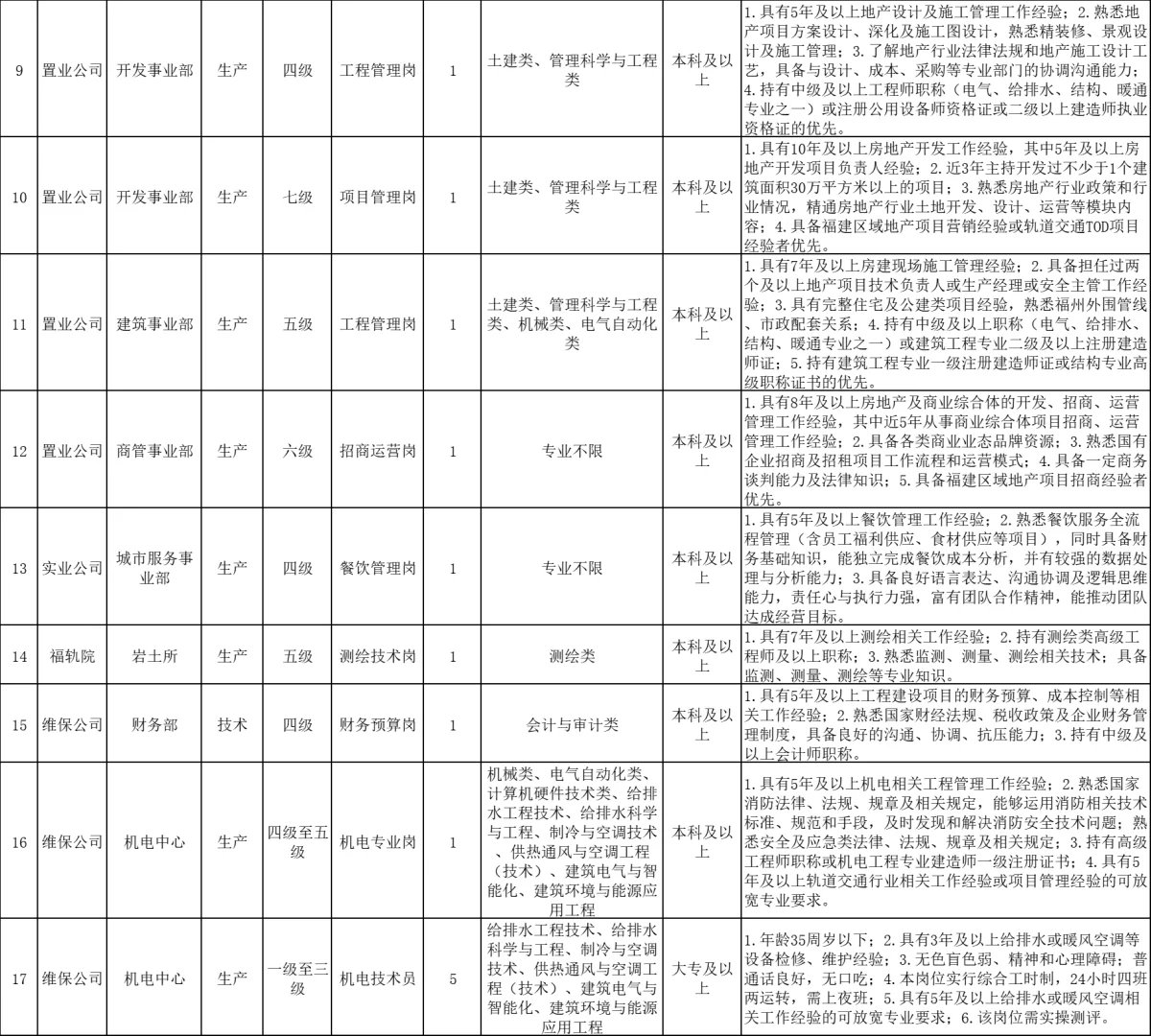 | 9 | 置业公司 | 开发事业部 | 生产 | 四级 | 工程管理岗 | 1 | 土建类、管理科学与工程类 | 本科及以上 | 1.具有5年及以上地产设计及施工管理工作经验；2.熟悉地产项目方案设计、深化及施工图设计，熟悉精装修、景观设计及施工管理；3.了解地产行业法律法规和地产施工设计工艺，具备与设计、成本、采购等专业部门的协调沟通能力；4.持有中级及以上工程师职称（电气、给排水、结构、暖通专业之一）或注册公用设备师资格证或二级以上建造师执业资格证的优先。 |
|---|---|---|---|---|---|---|---|---|---|
| 10 | 置业公司 | 开发事业部 | 生产 | 七级 | 项目管理岗 | 1 | 土建类、管理科学与工程类 | 本科及以上 | 1.具有10年及以上房地产开发工作经验，其中5年及以上房地产开发项目负责人经验；2.近3年主持开发过不少于1个建筑面积30万平方米以上的项目；3.熟悉房地产行业政策和行业情况，精通房地产行业土地开发、设计、运营等模块内容；4.具备福建区域地产项目营销经验或轨道交通TOD项目经验者优先。 |
| 11 | 置业公司 | 建筑事业部 | 生产 | 五级 | 工程管理岗 | 1 | 土建类、管理科学与工程类、机械类、电气自动化类 | 本科及以上 | 1.具有7年及以上房建现场施工管理经验；2.具备担任过两个及以上地产项目技术负责人或生产经理或安全主管工作经验；3.具有完整住宅及公建类项目经验，熟悉福州外围管线、市政配套关系；4.持有中级及以上职称（电气、给排水、结构、暖通专业之一）或建筑工程专业二级及以上注册建造师证；5.持有建筑工程专业一级注册建造师证或结构专业高级职称证书的优先。 |
| 12 | 置业公司 | 商管事业部 | 生产 | 六级 | 招商运营岗 | 1 | 专业不限 | 本科及以上 | 1.具有8年及以上房地产及商业综合体的开发、招商、运营管理工作经验，其中近5年从事商业综合体项目招商、运营管理工作经验；2.具备各类商业业态品牌资源；3.熟悉国有企业招商及招租项目工作流程和运营模式；4.具备一定商务谈判能力及法律知识；5.具备福建区域地产项目招商经验者优先。 |
| 13 | 实业公司 | 城市服务事业部 | 生产 | 四级 | 餐饮管理岗 | 1 | 专业不限 | 本科及以上 | 1.具有5年及以上餐饮管理工作经验；2.熟悉餐饮服务全流程管理（含员工福利供应、食材供应等项目），同时具备财务基础知识，能独立完成餐饮成本分析，并有较强的数据处理与分析能力；3.具备良好语言表达、沟通协调及逻辑思维能力，责任心与执行力强，富有团队合作精神，能推动团队达成经营目标。 |
| 14 | 福轨院 | 岩土所 | 生产 | 五级 | 测绘技术岗 | 1 | 测绘类 | 本科及以上 | 1.具有7年及以上测绘相关工作经验；2.持有测绘类高级工程师及以上职称；3.熟悉监测、测量、测绘相关技术；具备监测、测量、测绘等专业知识。 |
| 15 | 维保公司 | 财务部 | 技术 | 四级 | 财务预算岗 | 1 | 会计与审计类 | 本科及以上 | 1.具有5年及以上工程建设项目的财务预算、成本控制等相关工作经验；2.熟悉国家财经法规、税收政策及企业财务管理制度，具备良好的沟通、协调、抗压能力；3.持有中级及以上会计师职称。 |
| 16 | 维保公司 | 机电中心 | 生产 | 四级至五级 | 机电专业岗 | 1 | 机械类、电气自动化类、计算机硬件技术类、给排水工程技术、给排水科学与工程、制冷与空调技术、供热通风与空调工程（技术）、建筑电气与智能化、建筑环境与能源应用工程 | 本科及以上 | 1.具有5年及以上机电相关工程管理工作经验；2.熟悉国家消防法律、法规、规章及相关规定，能够运用消防相关技术标准、规范和手段，及时发现和解决消防安全技术问题；熟悉安全及应急类法律、法规、规章及相关规定；3.持有高级工程师职称或机电工程专业建造师一级注册证书；4.具有5年及以上轨道交通行业相关工作经验或项目管理经验的可放宽专业要求。 |
| 17 | 维保公司 | 机电中心 | 生产 | 一级至三级 | 机电技术员 | 5 | 给排水工程技术、给排水科学与工程、制冷与空调技术、供热通风与空调工程（技术）、建筑电气与智能化、建筑环境与能源应用工程 | 大专及以上 | 1.年龄35周岁以下；2.具有3年及以上给排水或暖风空调等设备检修、维护经验；3.无色盲色弱、精神和心理障碍；普通话良好，无口吃；4.本岗位实行综合工时制，24小时四班两运转，需上夜班；5.具有5年及以上给排水或暖风空调相关工作经验的可放宽专业要求；6.该岗位需实操测评。 |